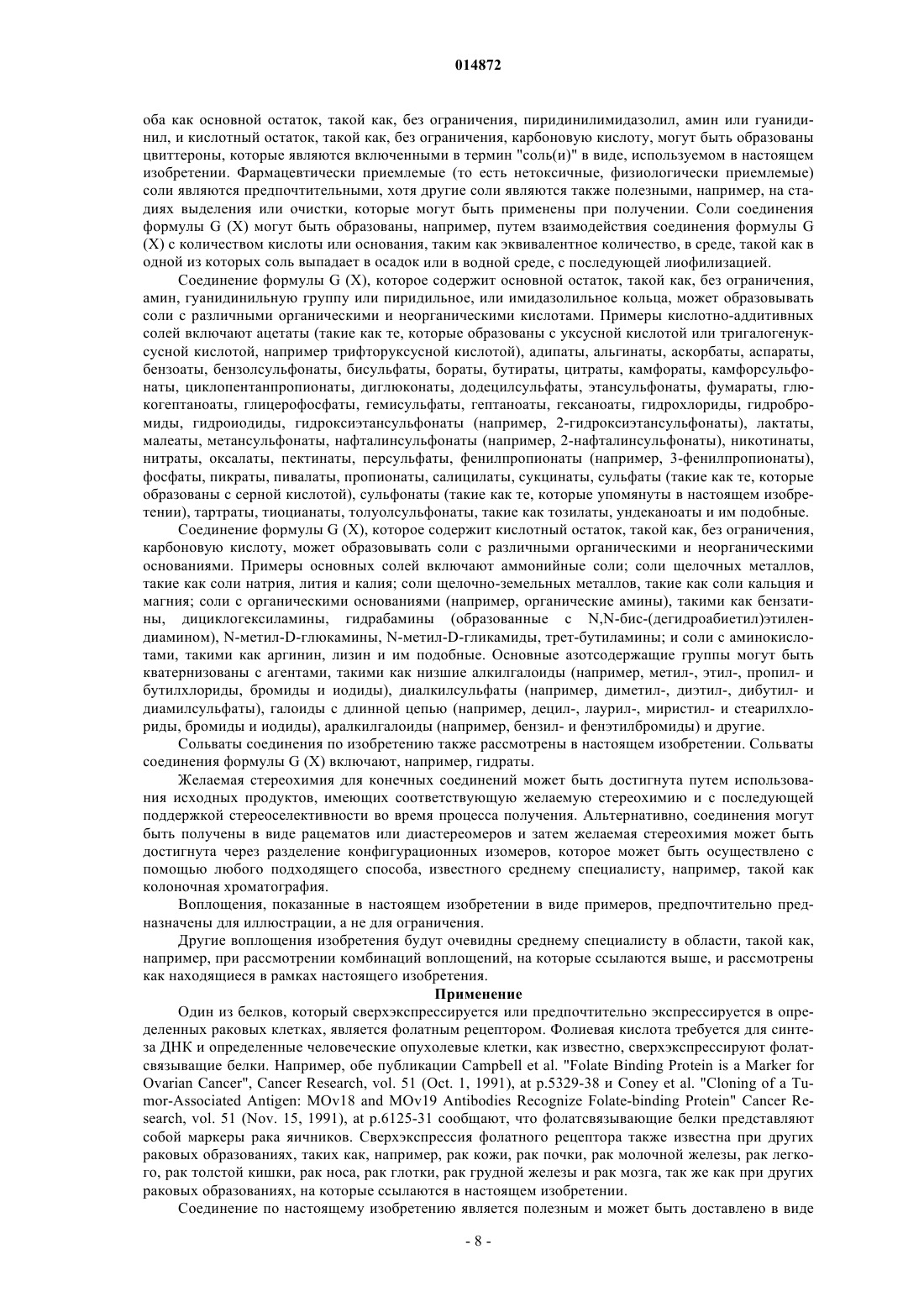 014872

оба как основной остаток, такой как, без ограничения, пиридинилимидазолил, амин или гуанидинил, и кислотный остаток, такой как, без ограничения, карбоновую кислоту, могут быть образованы цвиттероны, которые являются включенными в термин "соль(и)" в виде, используемом в настоящем изобретении. Фармацевтически приемлемые (то есть нетоксичные, физиологически приемлемые) соли являются предпочтительными, хотя другие соли являются также полезными, например, на стадиях выделения или очистки, которые могут быть применены при получении. Соли соединения формулы G (X) могут быть образованы, например, путем взаимодействия соединения формулы G (X) с количеством кислоты или основания, таким как эквивалентное количество, в среде, такой как в одной из которых соль выпадает в осадок или в водной среде, с последующей лиофилизацией.

Соединение формулы G (X), которое содержит основной остаток, такой как, без ограничения, амин, гуанидинильную группу или пиридильное, или имидазолильное кольца, может образовывать соли с различными органическими и неорганическими кислотами. Примеры кислотно-аддитивных солей включают ацетаты (такие как те, которые образованы с уксусной кислотой или тригалогенуксусной кислотой, например трифторуксусной кислотой), адипаты, альгинаты, аскорбаты, аспараты, бензоаты, бензолсульфонаты, бисульфаты, бораты, бутираты, цитраты, камфораты, камфорсульфонаты, циклопентанпропионаты, диглюконаты, додецилсульфаты, этансульфонаты, фумараты, глюкогептаноаты, глицерофосфаты, гемисульфаты, гептаноаты, гексаноаты, гидрохлориды, гидробромиды, гидроиодиды, гидроксиэтансульфонаты (например, 2-гидроксиэтансульфонаты), лактаты, малеаты, метансульфонаты, нафталинсульфонаты (например, 2-нафталинсульфонаты), никотинаты, нитраты, оксалаты, пектинаты, персульфаты, фенилпропионаты (например, 3-фенилпропионаты), фосфаты, пикраты, пивалаты, пропионаты, салицилаты, сукцинаты, сульфаты (такие как те, которые образованы с серной кислотой), сульфонаты (такие как те, которые упомянуты в настоящем изобретении), тартраты, тиоцианаты, толуолсульфонаты, такие как тозилаты, ундеканоаты и им подобные.

Соединение формулы G (X), которое содержит кислотный остаток, такой как, без ограничения, карбоновую кислоту, может образовывать соли с различными органическими и неорганическими основаниями. Примеры основных солей включают аммонийные соли; соли щелочных металлов, такие как соли натрия, лития и калия; соли щелочно-земельных металлов, такие как соли кальция и магния; соли с органическими основаниями (например, органические амины), такими как бензатины, дициклогексиламины, гидрабамины (образованные с N,N-бис-(дегидроабиетил)этилендиамином), N-метил-D-глюкамины, N-метил-D-гликамиды, трет-бутиламины; и соли с аминокислотами, такими как аргинин, лизин и им подобные. Основные азотсодержащие группы могут быть кватернизованы с агентами, такими как низшие алкилгалоиды (например, метил-, этил-, пропил- и бутилхлориды, бромиды и иодиды), диалкилсульфаты (например, диметил-, диэтил-, дибутил- и диамилсульфаты), галоиды с длинной цепью (например, децил-, лаурил-, миристил- и стеарилхлориды, бромиды и иодиды), аралкилгалоиды (например, бензил- и фенэтилбромиды) и другие.

Сольваты соединения по изобретению также рассмотрены в настоящем изобретении. Сольваты соединения формулы G (X) включают, например, гидраты.

Желаемая стереохимия для конечных соединений может быть достигнута путем использования исходных продуктов, имеющих соответствующую желаемую стереохимию и с последующей поддержкой стереоселективности во время процесса получения. Альтернативно, соединения могут быть получены в виде рацематов или диастереомеров и затем желаемая стереохимия может быть достигнута через разделение конфигурационных изомеров, которое может быть осуществлено с помощью любого подходящего способа, известного среднему специалисту, например, такой как колоночная хроматография.

Воплощения, показанные в настоящем изобретении в виде примеров, предпочтительно предназначены для иллюстрации, а не для ограничения.

Другие воплощения изобретения будут очевидны среднему специалисту в области, такой как, например, при рассмотрении комбинаций воплощений, на которые ссылаются выше, и рассмотрены как находящиеся в рамках настоящего изобретения.

Применение

Один из белков, который сверхэкспрессируется или предпочтительно экспрессируется в определенных раковых клетках, является фолатным рецептором. Фолиевая кислота требуется для синтеза ДНК и определенные человеческие опухолевые клетки, как известно, сверхэкспрессируют фолатсвязывающие белки. Например, обе публикации Campbell et al. "Folate Binding Protein is a Marker for Ovarian Cancer", Cancer Research, vol. 51 (Oct. 1, 1991), at p.5329-38 и Coney et al. "Cloning of a Tumor-Associated Antigen: MOv18 and MOv19 Antibodies Recognize Folate-binding Protein" Cancer Research, vol. 51 (Nov. 15, 1991), at p.6125-31 сообщают, что фолатсвязывающие белки представляют собой маркеры рака яичников. Сверхэкспрессия фолатного рецептора также известна при других раковых образованиях, таких как, например, рак кожи, рак почки, рак молочной железы, рак легкого, рак толстой кишки, рак носа, рак глотки, рак грудной железы и рак мозга, так же как при других раковых образованиях, на которые ссылаются в настоящем изобретении.

Соединение по настоящему изобретению является полезным и может быть доставлено в виде

- 8 -